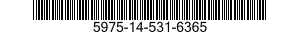 5975-14-531-6365